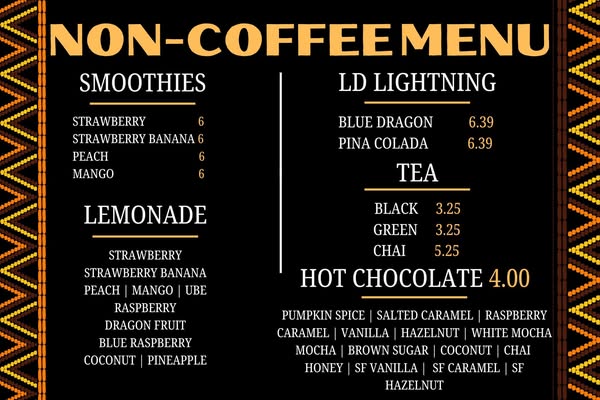 NON-COFFEE MENU

SMOOTHIES

STRAWBERRY 6
STRAWBERRY BANANA 6
PEACH 6
MANGO 6

LEMONADE

STRAWBERRY
STRAWBERRY BANANA
PEACH | MANGO | UBE
RASPBERRY
DRAGON FRUIT
BLUE RASPBERRY
COCONUT | PINEAPPLE

LD LIGHTNING

BLUE DRAGON 6.39
PINA COLADA 6.39

TEA

BLACK 3.25
GREEN 3.25
CHAI 5.25

HOT CHOCOLATE 4.00

PUMPKIN SPICE | SALTED CARAMEL | RASPBERRY CARAMEL | VANILLA | HAZELNUT | WHITE MOCHA MOCHA | BROWN SUGAR | COCONUT | CHAI HONEY | SF VANILLA | SF CARAMEL | SF HAZELNUT